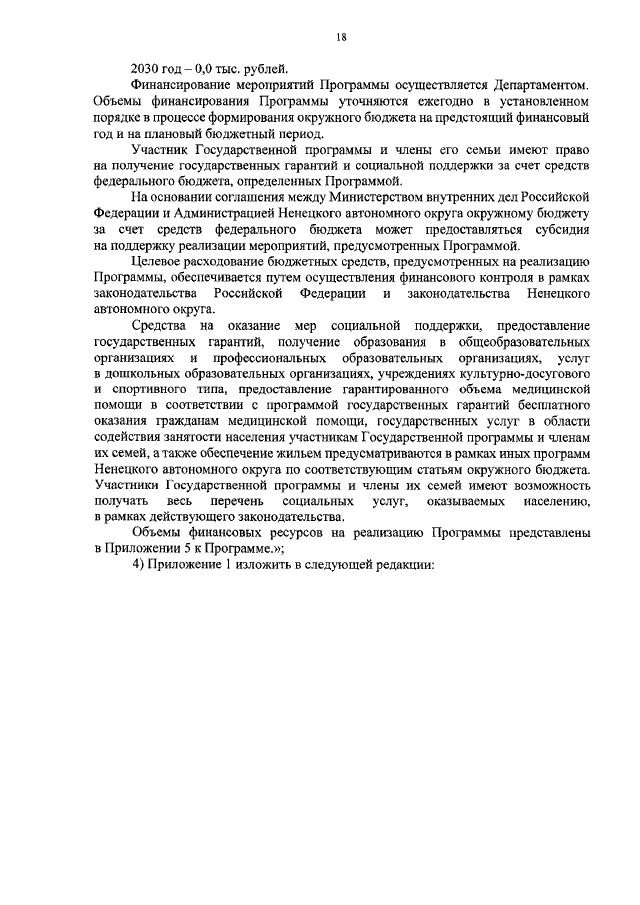 18

2030 год – 0,0 тыс. рублей.

Финансирование мероприятий Программы осуществляется Департаментом. Объемы финансирования Программы уточняются ежегодно в установленном порядке в процессе формирования окружного бюджета на предстоящий финансовый год и на плановый бюджетный период.

Участник Государственной программы и члены его семьи имеют право на получение государственных гарантий и социальной поддержки за счет средств федерального бюджета, определенных Программой.

На основании соглашения между Министерством внутренних дел Российской Федерации и Администрацией Ненецкого автономного округа окружному бюджету за счет средств федерального бюджета может предоставляться субсидия на поддержку реализации мероприятий, предусмотренных Программой.

Целевое расходование бюджетных средств, предусмотренных на реализацию Программы, обеспечивается путем осуществления финансового контроля в рамках законодательства Российской Федерации и законодательства Ненецкого автономного округа.

Средства на оказание мер социальной поддержки, предоставление государственных гарантий, получение образования в общеобразовательных организациях и профессиональных образовательных организациях, услуг в дошкольных образовательных организациях, учреждениях культурно-досугового и спортивного типа, предоставление гарантированного объема медицинской помощи в соответствии с программой государственных гарантий бесплатного оказания гражданам медицинской помощи, государственных услуг в области содействия занятости населения участникам Государственной программы и членам их семей, а также обеспечение жильем предусматриваются в рамках иных программ Ненецкого автономного округа по соответствующим статьям окружного бюджета. Участники Государственной программы и члены их семей имеют возможность получать весь перечень социальных услуг, оказываемых населению, в рамках действующего законодательства.

Объемы финансовых ресурсов на реализацию Программы представлены в Приложении 5 к Программе.»;

4) Приложение 1 изложить в следующей редакции: